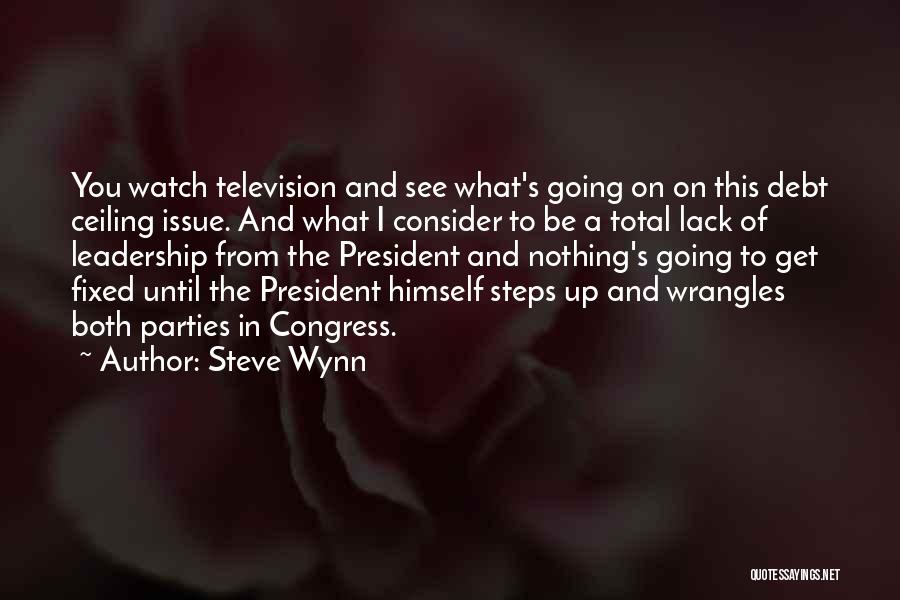 You watch television and see what's going on on this debt ceiling issue. And what I consider to be a total lack of leadership from the President and nothing's going to get fixed until the President himself steps up and wrangles both parties in Congress.
~ Author: Steve Wynn

QUOTESSAYINGS.NET